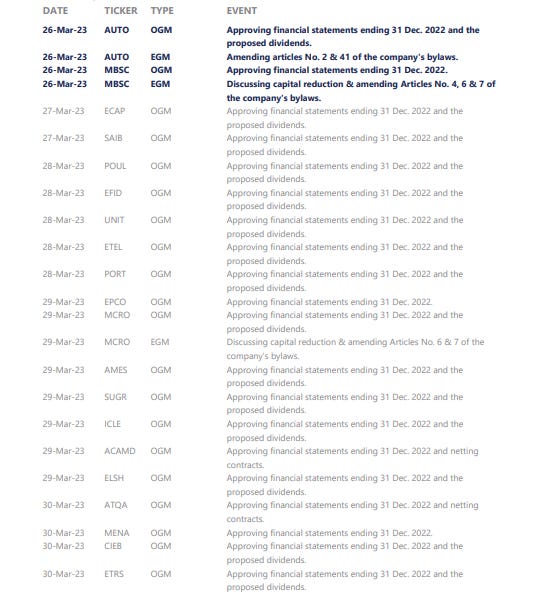 | DATE | TICKER | TYPE | EVENT |
|---|---|---|---|
| 26-Mar-23 | AUTO | OGM | Approving financial statements ending 31 Dec. 2022 and the proposed dividends. |
| 26-Mar-23 | AUTO | EGM | Amending articles No. 2 & 41 of the company's bylaws. |
| 26-Mar-23 | MBSC | OGM | Approving financial statements ending 31 Dec. 2022. |
| 26-Mar-23 | MBSC | EGM | Discussing capital reduction & amending Articles No. 4, 6 & 7 of the company's bylaws. |
| 27-Mar-23 | ECAP | OGM | Approving financial statements ending 31 Dec. 2022 and the proposed dividends. |
| 27-Mar-23 | SAIB | OGM | Approving financial statements ending 31 Dec. 2022 and the proposed dividends. |
| 28-Mar-23 | POUL | OGM | Approving financial statements ending 31 Dec. 2022 and the proposed dividends. |
| 28-Mar-23 | EFID | OGM | Approving financial statements ending 31 Dec. 2022 and the proposed dividends. |
| 28-Mar-23 | UNIT | OGM | Approving financial statements ending 31 Dec. 2022 and the proposed dividends. |
| 28-Mar-23 | ETEL | OGM | Approving financial statements ending 31 Dec. 2022 and the proposed dividends. |
| 28-Mar-23 | PORT | OGM | Approving financial statements ending 31 Dec. 2022 and the proposed dividends. |
| 29-Mar-23 | EPCO | OGM | Approving financial statements ending 31 Dec. 2022. |
| 29-Mar-23 | MCRO | OGM | Approving financial statements ending 31 Dec. 2022 and the proposed dividends. |
| 29-Mar-23 | MCRO | EGM | Discussing capital reduction & amending Articles No. 6 & 7 of the company's bylaws. |
| 29-Mar-23 | AMES | OGM | Approving financial statements ending 31 Dec. 2022 and the proposed dividends. |
| 29-Mar-23 | SUGR | OGM | Approving financial statements ending 31 Dec. 2022 and the proposed dividends. |
| 29-Mar-23 | ICLE | OGM | Approving financial statements ending 31 Dec. 2022 and the proposed dividends. |
| 29-Mar-23 | ACAMD | OGM | Approving financial statements ending 31 Dec. 2022 and netting contracts. |
| 29-Mar-23 | ELSH | OGM | Approving financial statements ending 31 Dec. 2022 and the proposed dividends. |
| 30-Mar-23 | ATQA | OGM | Approving financial statements ending 31 Dec. 2022 and netting contracts. |
| 30-Mar-23 | MENA | OGM | Approving financial statements ending 31 Dec. 2022. |
| 30-Mar-23 | CIEB | OGM | Approving financial statements ending 31 Dec. 2022 and the proposed dividends. |
| 30-Mar-23 | ETRS | OGM | Approving financial statements ending 31 Dec. 2022 and the proposed dividends. |